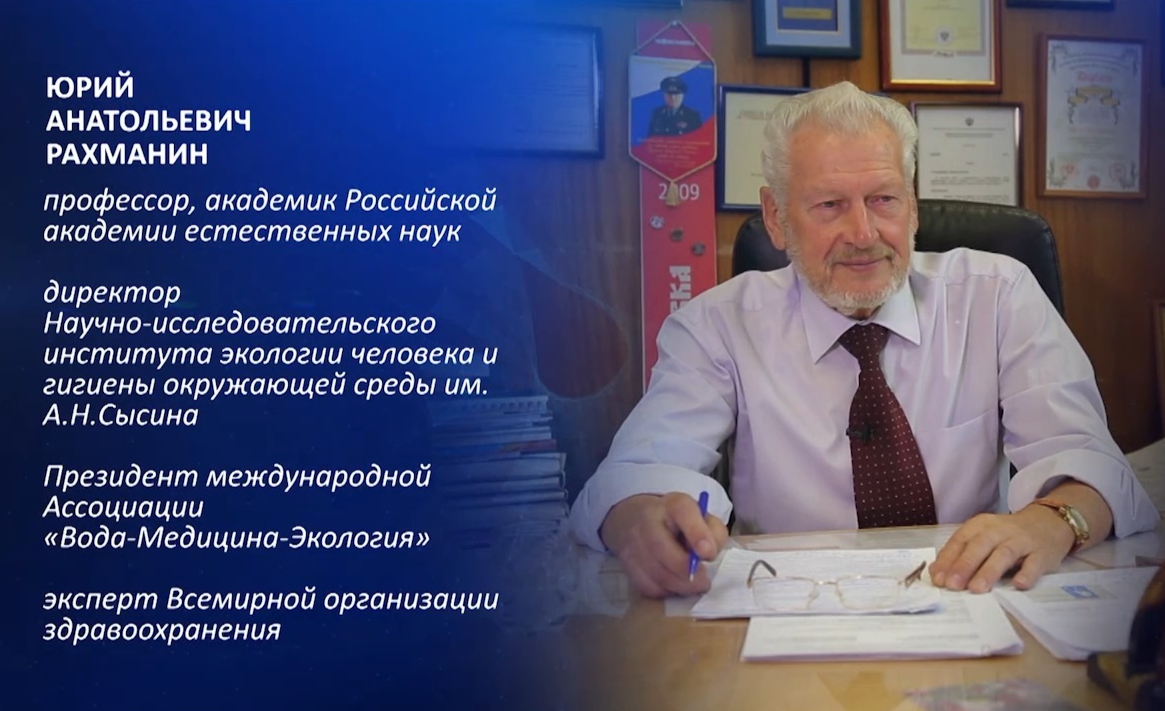 ЮРИЙ
АНАТОЛЬЕВИЧ
РАХМАНИН

профессор, академик Российской академии естественных наук

директор Научно-исследовательского института экологии человека и гигиены окружающей среды им. А.Н.Сысина

Президент международной Ассоциации «Вода-Медицина-Экология»

эксперт Всемирной организации здравоохранения

2009